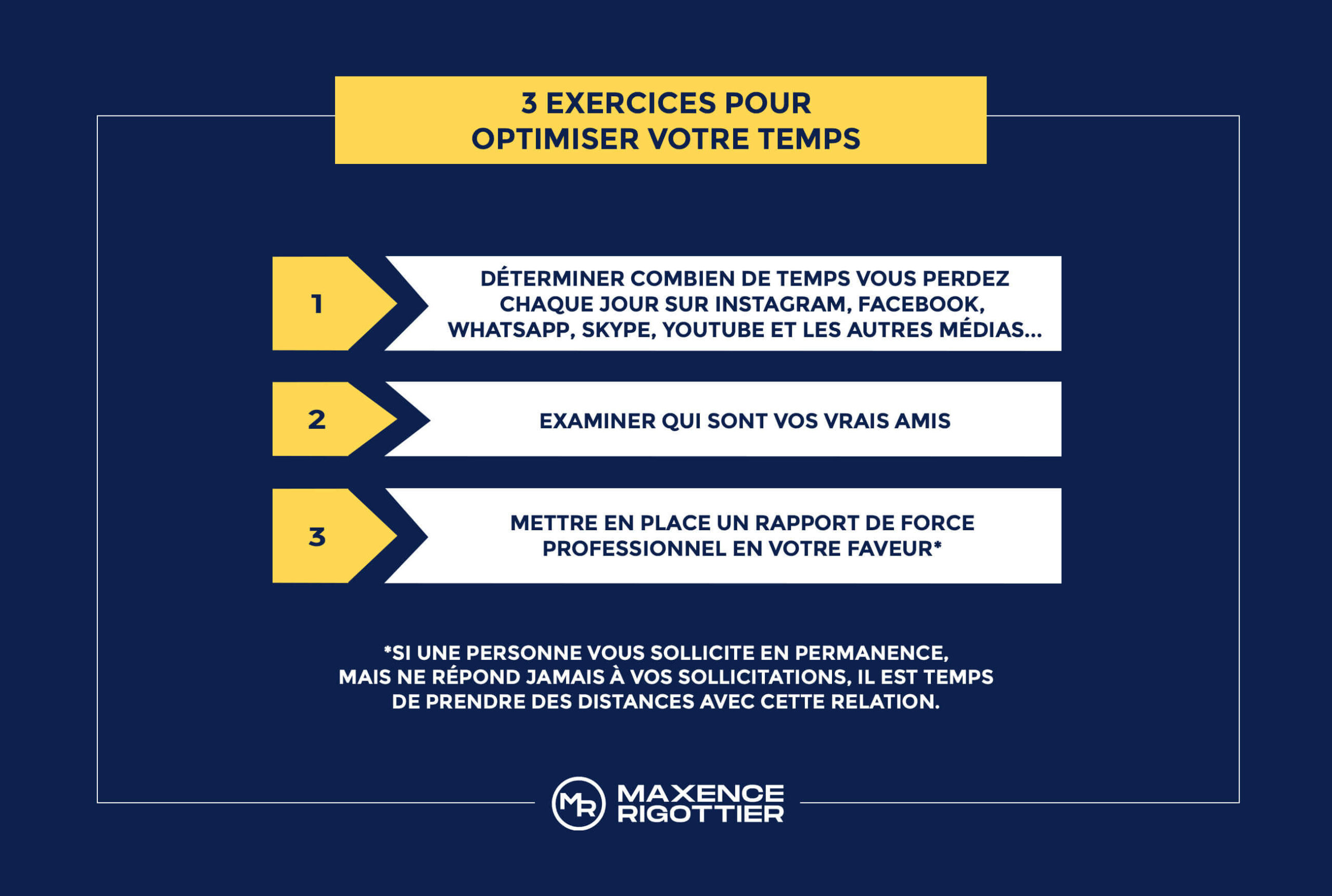 3 EXERCICES POUR OPTIMISER VOTRE TEMPS

1

DÉTERMINER COMBIEN DE TEMPS VOUS PERDEZ CHAQUE JOUR SUR INSTAGRAM, FACEBOOK, WHATSAPP, SKYPE, YOUTUBE ET LES AUTRES MÉDIAS...

2

EXAMINER QUI SONT VOS VRAIS AMIS

3

METTRE EN PLACE UN RAPPORT DE FORCE PROFESSIONNEL EN VOTRE FAVEUR*

*SI UNE PERSONNE VOUS SOLLICITE EN PERMANENCE, MAIS NE RÉPOND JAMAIS À VOS SOLLICITATIONS, IL EST TEMPS DE PRENDRE DES DISTANCES AVEC CETTE RELATION.

MR MAXENCE RIGOTTIER